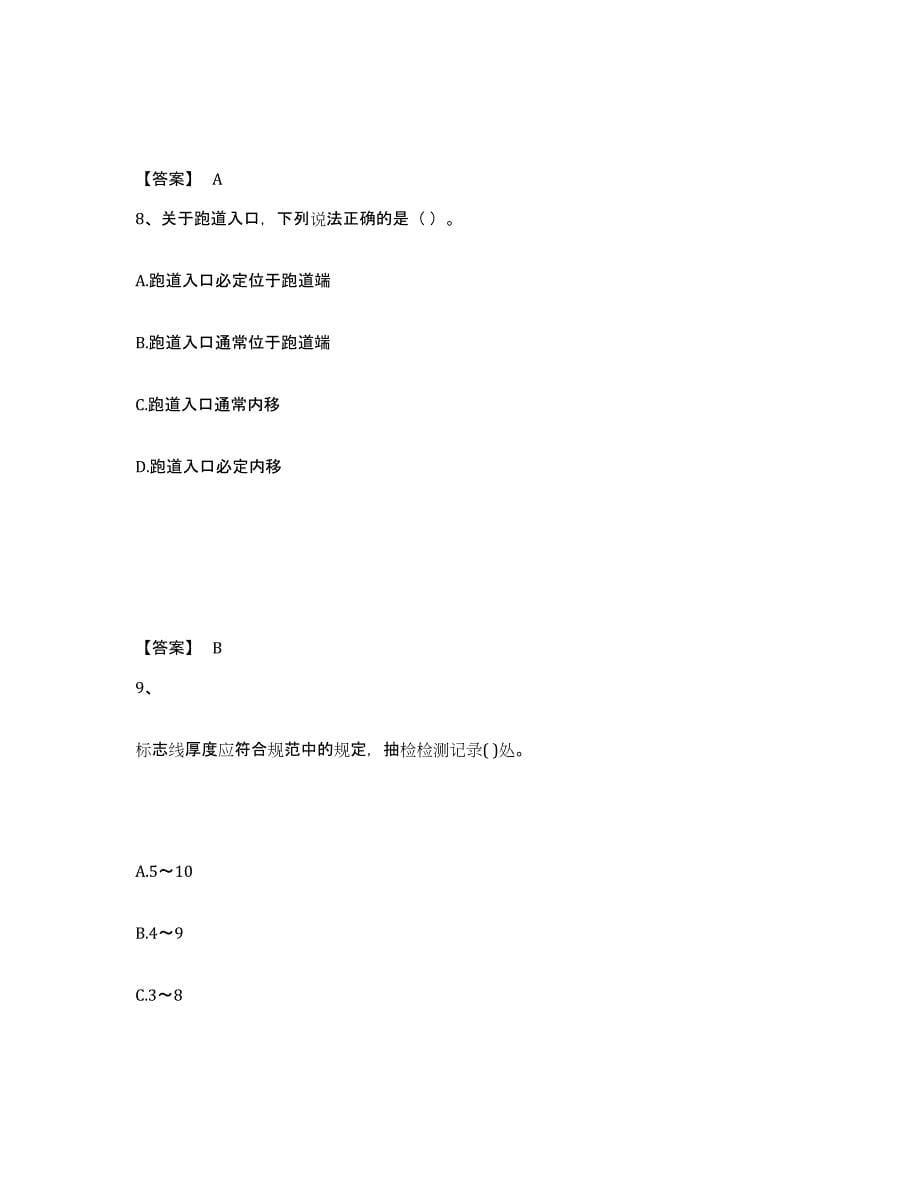 【答案】 A

8、关于跑道入口，下列说法正确的是（ ）。

A.跑道入口必定位于跑道端

B.跑道入口通常位于跑道端

C.跑道入口通常内移

D.跑道入口必定内移

【答案】 B

9、

标志线厚度应符合规范中的规定，抽检检测记录( )处。

A.5～10

B.4～9

C.3～8